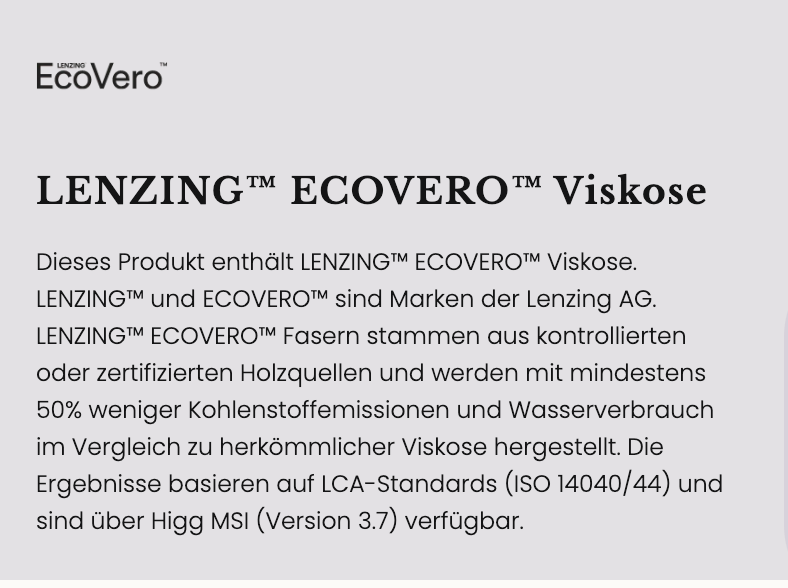 LENZING EcoVero™

LENZING™ ECOVERO™ Viskose

Dieses Produkt enthält LENZING™ ECOVERO™ Viskose. LENZING™ und ECOVERO™ sind Marken der Lenzing AG. LENZING™ ECOVERO™ Fasern stammen aus kontrollierten oder zertifizierten Holzquellen und werden mit mindestens 50% weniger Kohlenstoffemissionen und Wasserverbrauch im Vergleich zu herkömmlicher Viskose hergestellt. Die Ergebnisse basieren auf LCA-Standards (ISO 14040/44) und sind über Higg MSI (Version 3.7) verfügbar.